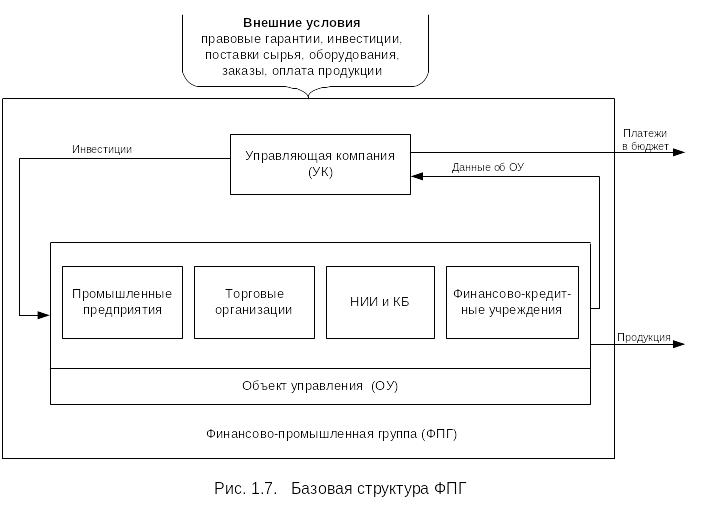 Внешние условия
правовые гарантии, инвестиции, поставки сырья, оборудования, заказы, оплата продукции

Инвестиции

Управляющая компания (УК)

Платежи в бюджет

Данные об ОУ

Промышленные предприятия

Торговые организации

НИИ и КБ

Финансово-кредитные учреждения

Продукция

Объект управления (ОУ)

Финансово-промышленная группа (ФПГ)

Рис. 1.7. Базовая структура ФПГ